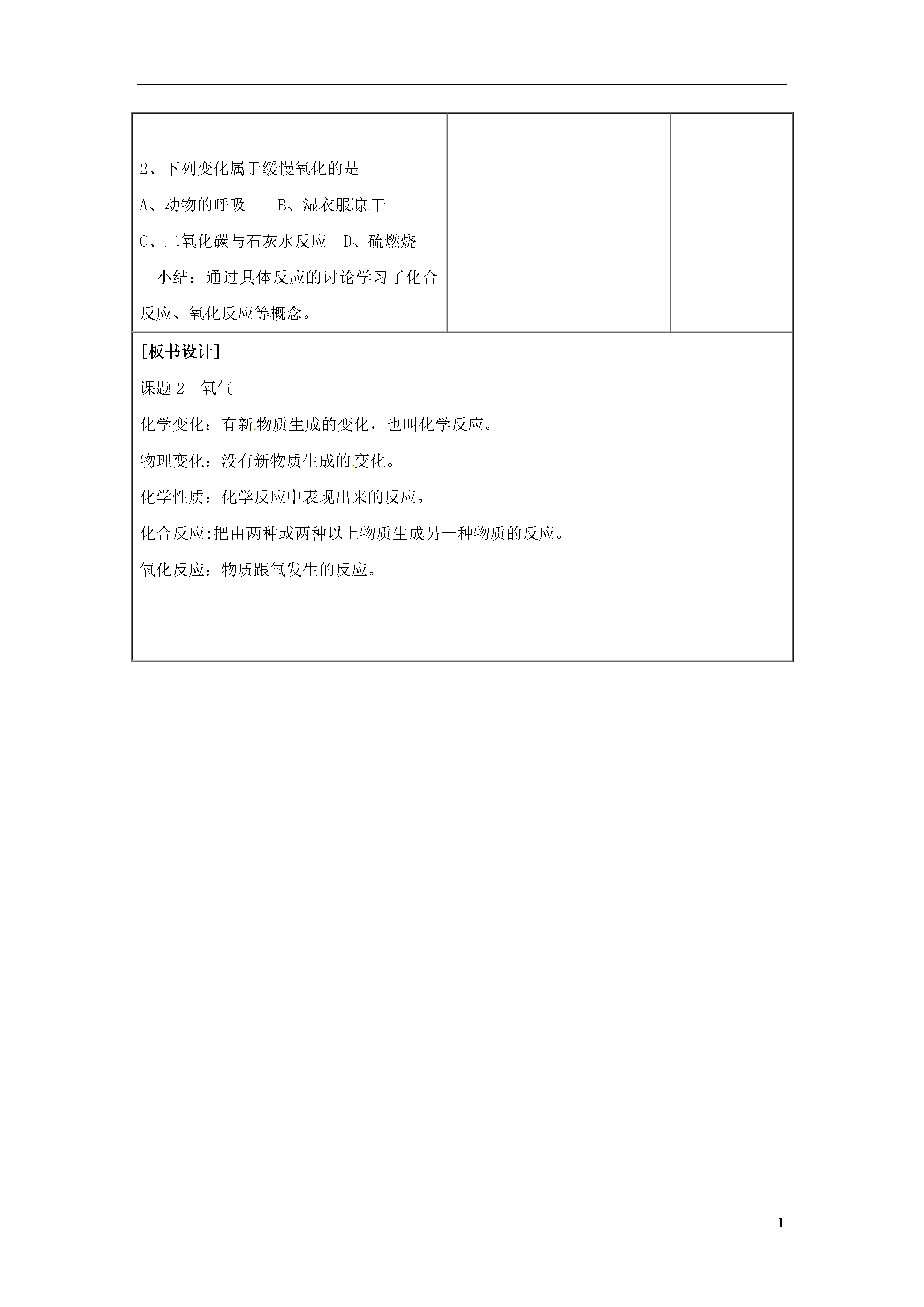 2、下列变化属于缓慢氧化的是

A、动物的呼吸　　B、湿衣服晾干

C、二氧化碳与石灰水反应　D、硫燃烧

小结：通过具体反应的讨论学习了化合反应、氧化反应等概念。

[板书设计]

课题 2　氧气

化学变化：有新物质生成的变化，也叫化学反应。

物理变化：没有新物质生成的变化。

化学性质：化学反应中表现出来的反应。

化合反应:把由两种或两种以上物质生成另一种物质的反应。

氧化反应：物质跟氧发生的反应。

1